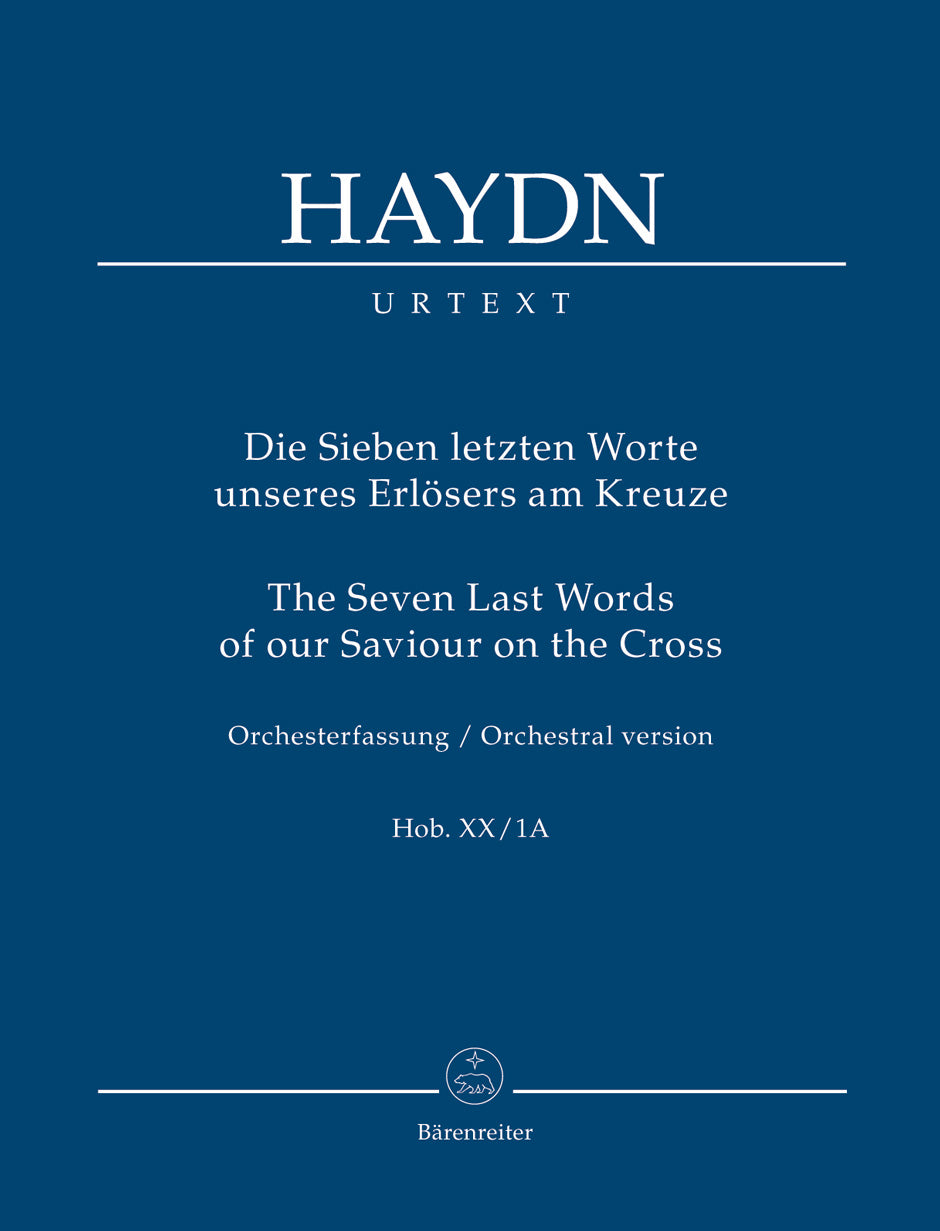 HAYDN

URTEXT

Die Sieben letzten Worte unseres Erlösers am Kreuze

The Seven Last Words of our Saviour on the Cross

Orchesterfassung / Orchestral version

Hob. XX/1A

Bärenreiter